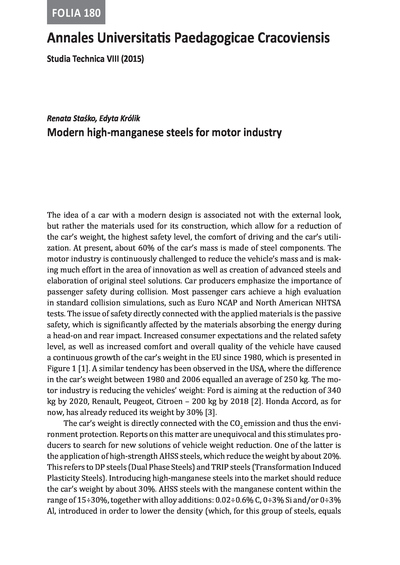 FOLIA 180

Annales Universitatis Paedagogicae Cracoviensis

Studia Technica VIII (2015)

Renata Staśko, Edyta Królik

Modern high-manganese steels for motor industry

The idea of a car with a modern design is associated not with the external look, but rather the materials used for its construction, which allow for a reduction of the car's weight, the highest safety level, the comfort of driving and the car's utilization. At present, about 60% of the car's mass is made of steel components. The motor industry is continuously challenged to reduce the vehicle's mass and is making much effort in the area of innovation as well as creation of advanced steels and elaboration of original steel solutions. Car producers emphasize the importance of passenger safety during collision. Most passenger cars achieve a high evaluation in standard collision simulations, such as Euro NCAP and North American NHTSA tests. The issue of safety directly connected with the applied materials is the passive safety, which is significantly affected by the materials absorbing the energy during a head-on and rear impact. Increased consumer expectations and the related safety level, as well as increased comfort and overall quality of the vehicle have caused a continuous growth of the car's weight in the EU since 1980, which is presented in Figure 1 [1]. A similar tendency has been observed in the USA, where the difference in the car's weight between 1980 and 2006 equalled an average of 250 kg. The motor industry is reducing the vehicles' weight: Ford is aiming at the reduction of 340 kg by 2020, Renault, Peugeot, Citroen – 200 kg by 2018 [2]. Honda Accord, as for now, has already reduced its weight by 30% [3].

The car's weight is directly connected with the $CO_2$ emission and thus the environment protection. Reports on this matter are unequivocal and this stimulates producers to search for new solutions of vehicle weight reduction. One of the latter is the application of high-strength AHSS steels, which reduce the weight by about 20%. This refers to DP steels (Dual Phase Steels) and TRIP steels (Transformation Induced Plasticity Steels). Introducing high-manganese steels into the market should reduce the car's weight by about 30%. AHSS steels with the manganese content within the range of 15÷30%, together with alloy additions: 0.02÷0.6% C, 0÷3% Si and/or 0÷3% Al, introduced in order to lower the density (which, for this group of steels, equals